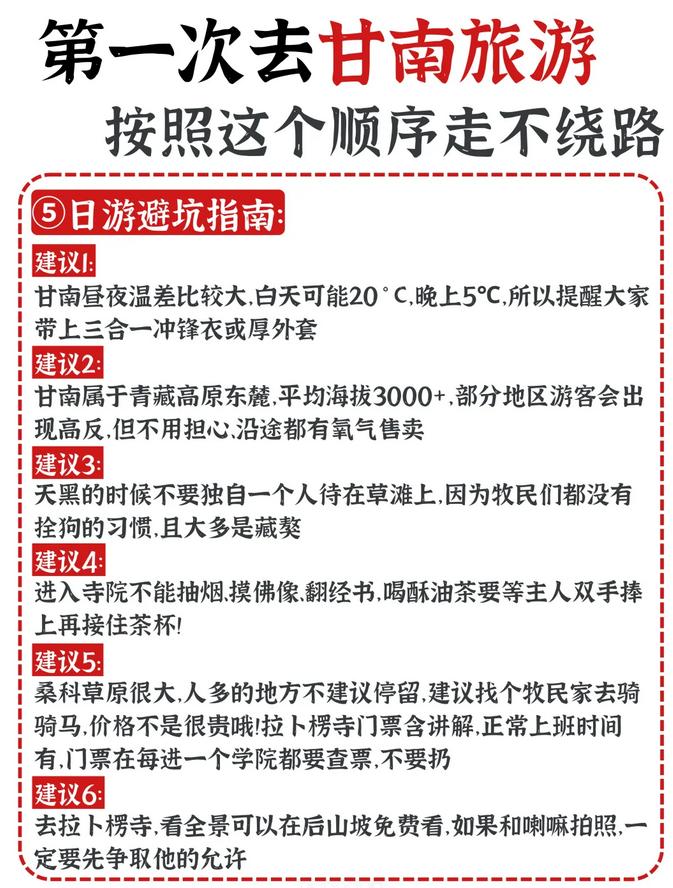 第一次去甘南旅游

按照这个顺序走不绕路

⑤日游避坑指南:

建议1:

甘南昼夜温差比较大,白天可能20°C,晚上5℃,所以提醒大家带上三合一冲锋衣或厚外套

建议2:

甘南属于青藏高原东麓,平均海拔3000+,部分地区游客会出现高反,但不用担心,沿途都有氧气售卖

建议3:

天黑的时候不要独自一个人待在草滩上,因为牧民们都没有拴狗的习惯,且大多是藏獒

建议4:

进入寺院不能抽烟,摸佛像,翻经书,喝酥油茶要等主人双手捧上再接住茶杯!

建议5:

桑科草原很大,人多的地方不建议停留,建议找个牧民家去骑骑马,价格不是很贵哦!拉卜楞寺门票含讲解,正常上班时间有,门票在每进一个学院都要查票,不要扔

建议6:

去拉卜楞寺,看全景可以在后山坡免费看,如果和喇嘛拍照,一定要先争取他的允许